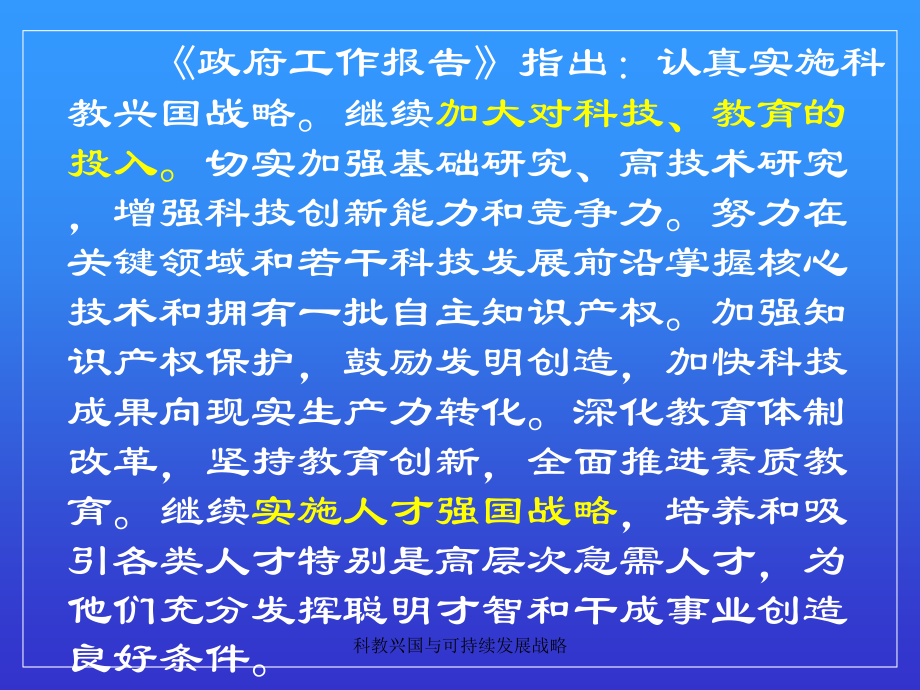 《政府工作报告》指出：认真实施科教兴国战略。继续加大对科技、教育的投入。切实加强基础研究、高技术研究，增强科技创新能力和竞争力。努力在关键领域和若干科技发展前沿掌握核心技术和拥有一批自主知识产权。加强知识产权保护，鼓励发明创造，加快科技成果向现实生产力转化。深化教育体制改革，坚持教育创新，全面推进素质教育。继续实施人才强国战略，培养和吸引各类人才特别是高层次急需人才，为他们充分发挥聪明才智和干成事业创造良好条件。

科教兴国与可持续发展战略